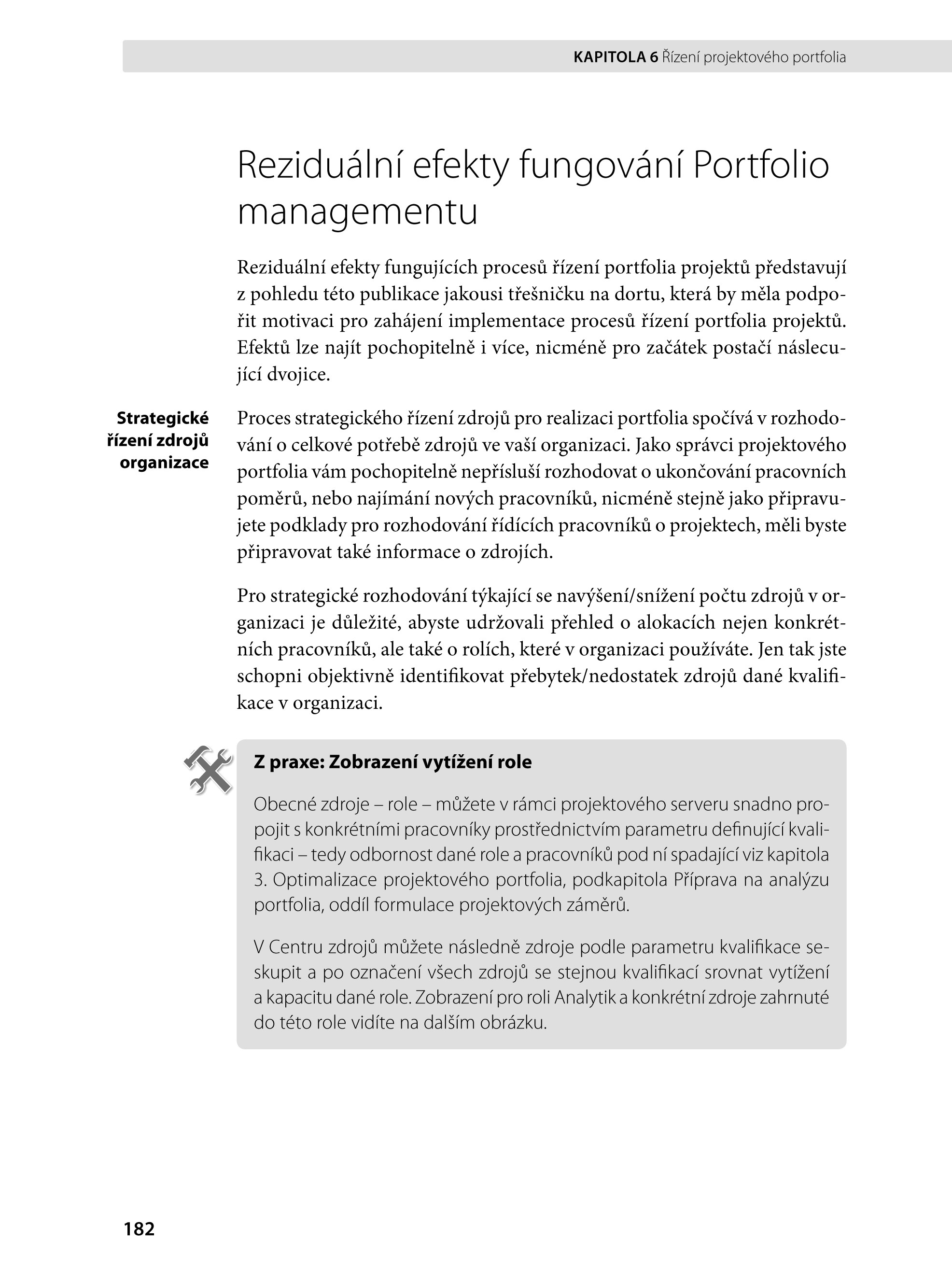 KAPITOLA 6 Řízení projektového portfolia

Reziduální efekty fungování Portfolio managementu

Reziduální efekty fungujících procesů řízení portfolia projektů představují z pohledu této publikace jakousi třešničku na dortu, která by měla podpořit motivaci pro zahájení implementace procesů řízení portfolia projektů. Efektů lze najít pochopitelně i více, nicméně pro začátek postačí náslecující dvojice.

Strategické řízení zdrojů organizace

Proces strategického řízení zdrojů pro realizaci portfolia spočívá v rozhodování o celkové potřebě zdrojů ve vaší organizaci. Jako správci projektového portfolia vám pochopitelně nepřísluší rozhodovat o ukončování pracovních poměrů, nebo najímání nových pracovníků, nicméně stejně jako připravujete podklady pro rozhodování řídících pracovníků o projektech, měli byste připravovat také informace o zdrojích.

Pro strategické rozhodování týkající se navýšení/snížení počtu zdrojů v organizaci je důležité, abyste udržovali přehled o alokacích nejen konkrétních pracovníků, ale také o rolích, které v organizaci používáte. Jen tak jste schopni objektivně identifikovat přebytek/nedostatek zdrojů dané kvalifikace v organizaci.

Z praxe: Zobrazení vytížení role

Obecné zdroje – role – můžete v rámci projektového serveru snadno propojit s konkrétními pracovníky prostřednictvím parametru definující kvalifikaci – tedy odbornost dané role a pracovníků pod ní spadající viz kapitola 3. Optimalizace projektového portfolia, podkapitola Příprava na analýzu portfolia, oddíl formulace projektových záměrů.

V Centru zdrojů můžete následně zdroje podle parametru kvalifikace seskupit a po označení všech zdrojů se stejnou kvalifikací srovnat vytížení a kapacitu dané role. Zobrazení pro roli Analytik a konkrétní zdroje zahrnuté do této role vidíte na dalším obrázku.

182